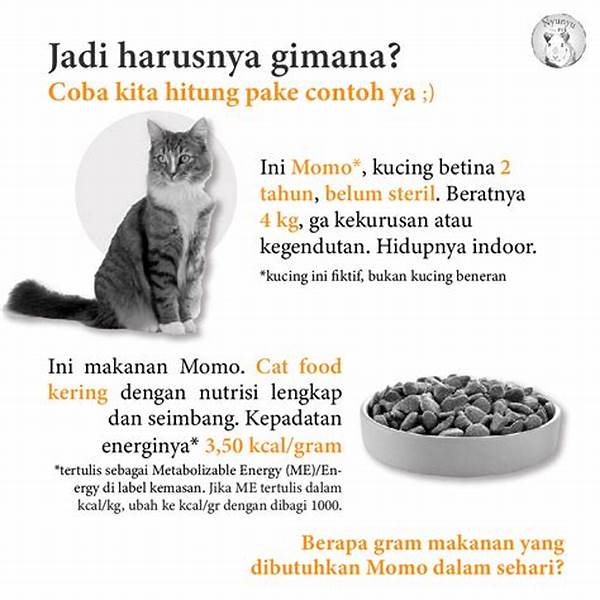 Nyunyu

Jadi harusnya gimana?
Coba kita hitung pake contoh ya ;)

Ini Momo*, kucing betina 2 tahun, belum steril. Beratnya 4 kg, ga kekurusan atau kegendutan. Hidupnya indoor.

*kucing ini fiktif, bukan kucing beneran

Ini makanan Momo. Cat food kering dengan nutrisi lengkap dan seimbang. Kepadatan energinya* 3,50 kcal/gram

*tertulis sebagai Metabolizable Energy (ME)/Energy di label kemasan. Jika ME tertulis dalam kcal/kg, ubah ke kcal/gr dengan dibagi 1000.

Berapa gram makanan yang dibutuhkan Momo dalam sehari?